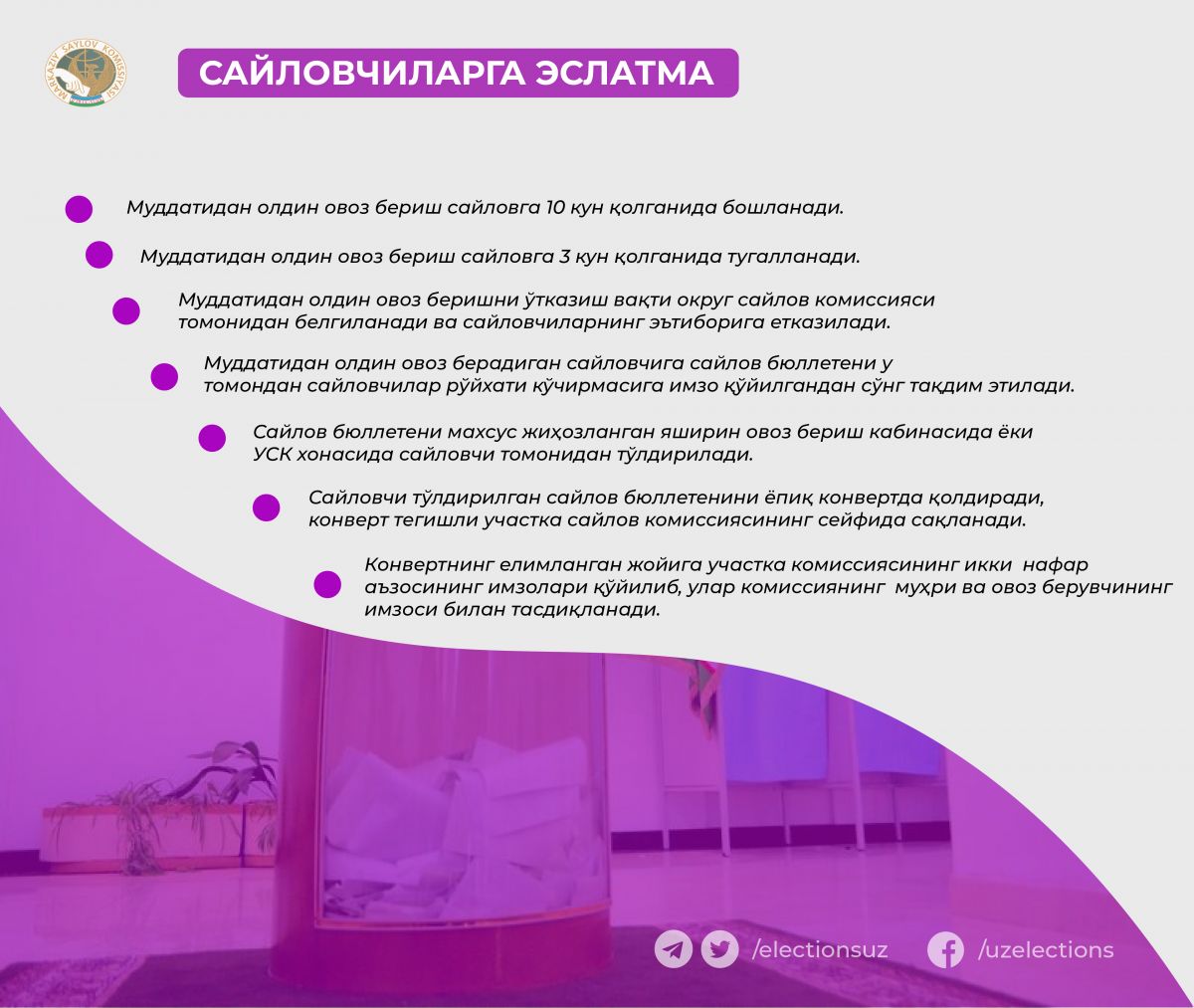 MARKAZIY SAYLOV KOMISSIYASI

САЙЛОВЧИЛАРГА ЭСЛАТМА

Муддатидан олдин овоз бериш сайловга 10 кун қолганида бошланади.

Муддатидан олдин овоз бериш сайловга 3 кун қолганида тугалланади.

Муддатидан олдин овоз беришни ўтказиш вақти округ сайлов комиссияси томонидан белгиланади ва сайловчиларнинг эътиборига етказилади.

Муддатидан олдин овоз берадиган сайловчига сайлов бюллетени у томондан сайловчилар рўйхати кўчирмасига имзо қўйилгандан сўнг тақдим этилади.

Сайлов бюллетени махсус жиҳозланган яширин овоз бериш кабинасида ёки УСК хонасида сайловчи томонидан тўлдирилади.

Сайловчи тўлдирилган сайлов бюллетенини ёпиқ конвертда қолдиради, конверт тегишли участка сайлов комиссиясининг сейфида сақланади.

Конвертнинг елимланган жойига участка комиссиясининг икки нафар аъзосининг имзолари қўйилиб, улар комиссиянинг муҳри ва овоз берувчининг имзоси билан тасдиқланади.

/electionsuz /uzelections